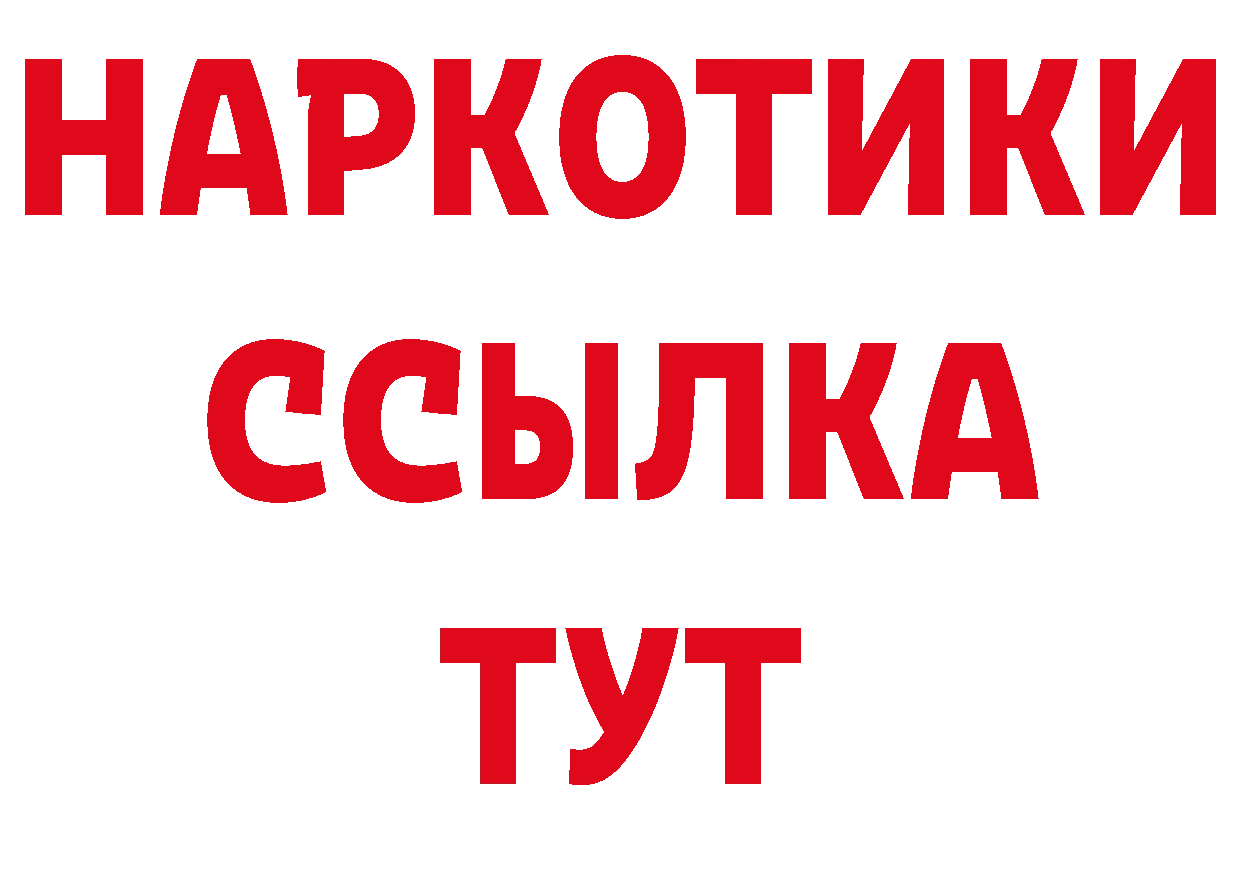 НАРКОТИКИ ССЫЛКА ТУТ